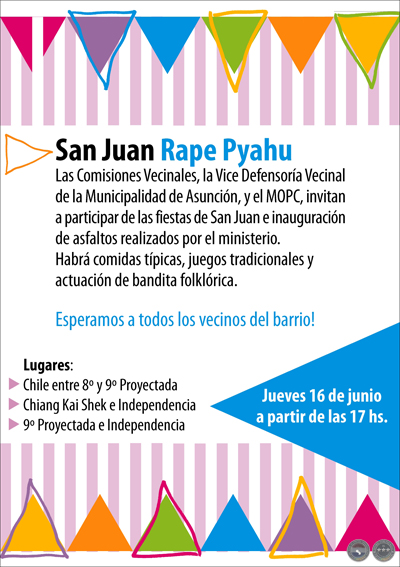 San Juan Rape Pyahu

Las Comisiones Vecinales, la Vice Defensoría Vecinal de la Municipalidad de Asunción, y el MOPC, invitan a participar de las fiestas de San Juan e inauguración de asfaltos realizados por el ministerio.
Habrá comidas típicas, juegos tradicionales y actuación de bandita folklórica.

Esperamos a todos los vecinos del barrio!

Lugares:
Chile entre 8º y 9º Proyectada
Chiang Kai Shek e Independencia
9º Proyectada e Independencia

Jueves 16 de junio a partir de las 17 hs.